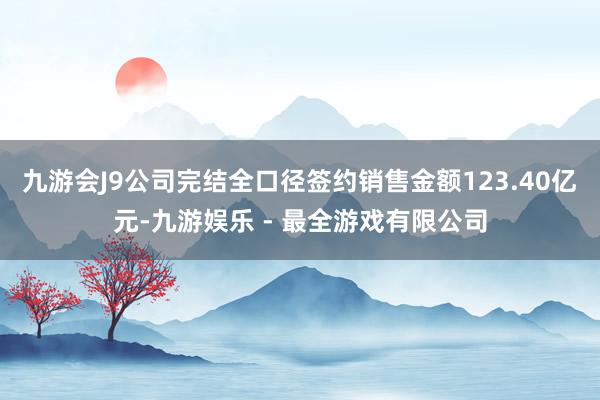 九游会J9公司完结全口径签约销售金额123.40亿元-九游娱乐 - 最全游戏有限公司